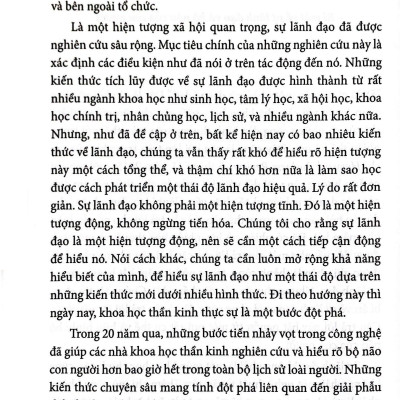 và bên ngoài tổ chức.

Là một hiện tượng xã hội quan trọng, sự lãnh đạo đã được nghiên cứu sâu rộng. Mục tiêu chính của những nghiên cứu này là xác định các điều kiện như đã nói ở trên tác động đến nó. Những kiến thức tích lũy được về sự lãnh đạo được hình thành từ rất nhiều ngành khoa học như sinh học, tâm lý học, xã hội học, khoa học chính trị, nhân chủng học, lịch sử, và nhiều ngành khác nữa. Nhưng, như đã đề cập ở trên, bất kể hiện nay có bao nhiêu kiến thức về lãnh đạo, chúng ta vẫn thấy rất khó để hiểu rõ hiện tượng này một cách tổng thể, và thậm chí khó hơn nữa là làm sao học được cách phát triển một thái độ lãnh đạo hiệu quả. Lý do rất đơn giản. Sự lãnh đạo không phải một hiện tượng tĩnh. Đó là một hiện tượng động, không ngừng tiến hóa. Chúng tôi cho rằng sự lãnh đạo là một hiện tượng động, nên sẽ cần một cách tiếp cận động để hiểu nó. Nói cách khác, chúng ta cần luôn mở rộng khả năng hiểu biết của mình, để hiểu sự lãnh đạo như một thái độ dựa trên những kiến thức mới dưới nhiều hình thức. Đi theo hướng này thì ngày nay, khoa học thần kinh thực sự là một bước đột phá.

Trong 20 năm qua, những bước tiến nhảy vọt trong công nghệ đã giúp các nhà khoa học thần kinh nghiên cứu và hiểu rõ bộ não con người hơn bao giờ hết trong toàn bộ lịch sử loài người. Những kiến thức chuyên sâu mang tính đột phá liên quan đến giải phẫu